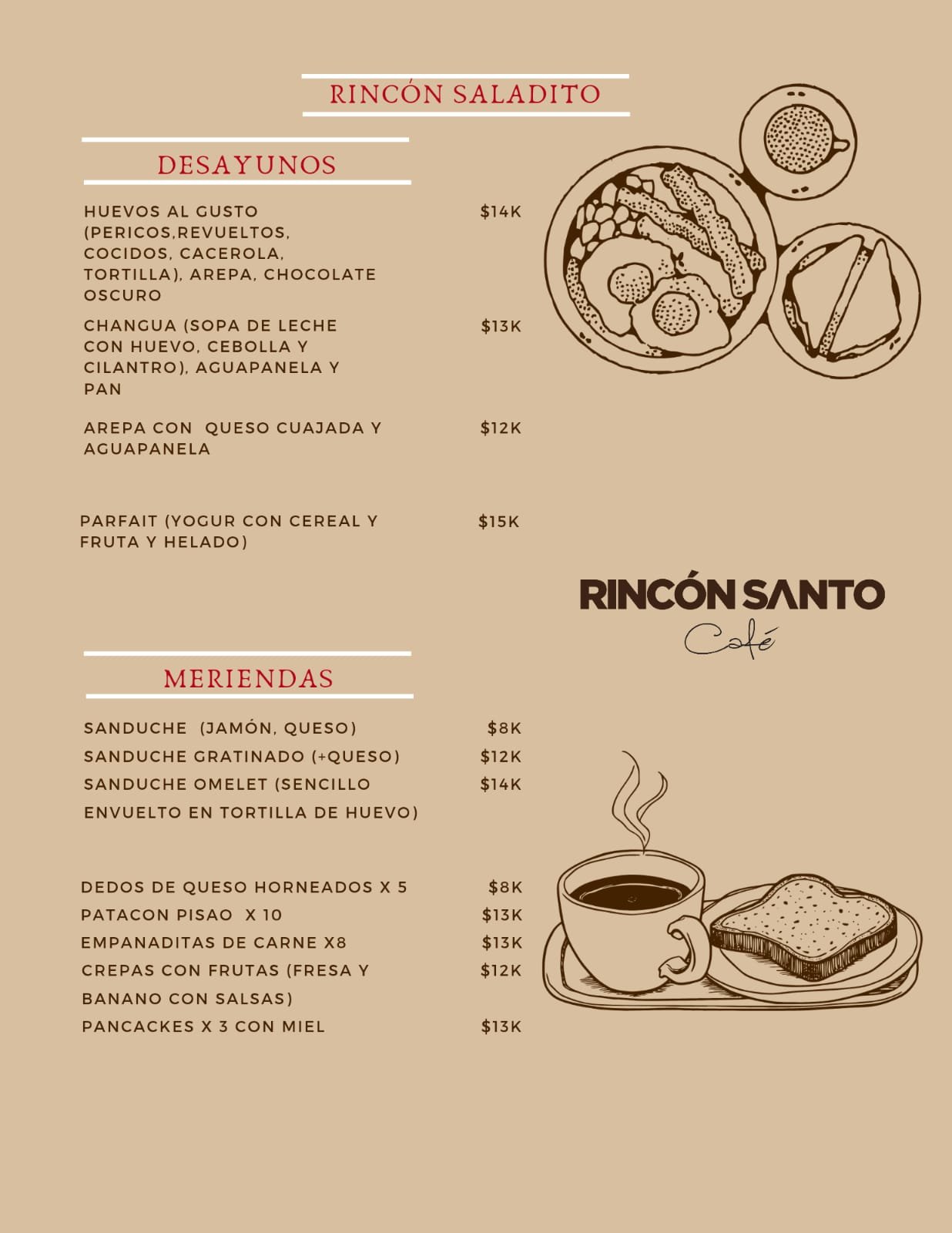 RINCÓN SALADITO

DESAYUNOS

HUEVOS AL GUSTO (PERICOS,REVUELTOS, COCIDOS, CACEROLA, TORTILLA), AREPA, CHOCOLATE OSCURO $14K

CHANGUA (SOPA DE LECHE CON HUEVO, CEBOLLA Y CILANTRO), AGUAPANELA Y PAN $13K

AREPA CON QUESO CUAJADA Y AGUAPANELA $12K

PARFAIT (YOGUR CON CEREAL Y FRUTA Y HELADO) $15K

RINCÓN SANTO
Café

MERIENDAS

SANDUCHE (JAMÓN, QUESO) $8K
SANDUCHE GRATINADO (+QUESO) $12K
SANDUCHE OMELET (SENCILLO ENVUELTO EN TORTILLA DE HUEVO) $14K

DEDOS DE QUESO HORNEADOS X 5 $8K
PATACON PISAO X 10 $13K
EMPANADITAS DE CARNE X8 $13K
CREPAS CON FRUTAS (FRESA Y BANANO CON SALSAS) $12K
PANCACKES X 3 CON MIEL $13K